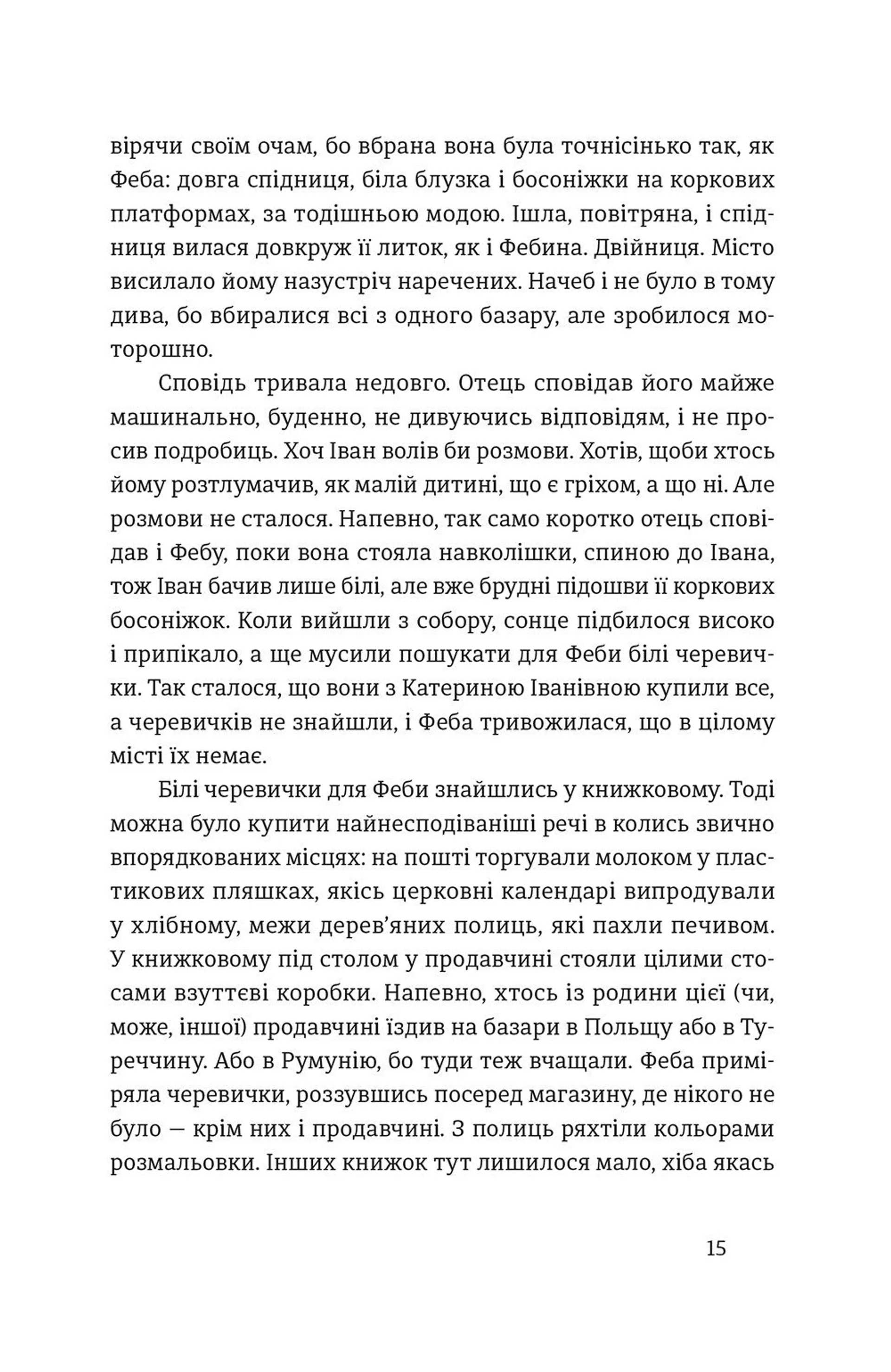 вірячи своїм очам, бо вбрана вона була точнісінько так, як Феба: довга спідниця, біла блузка і босоніжки на коркових платформах, за тодішньою модою. Ішла, повітряна, і спідниця вилася довкруж її литок, як і Фебина. Двійниця. Місто висилало йому назустріч наречених. Начеб і не було в тому дива, бо вбиралися всі з одного базару, але зробилося моторошно.

Сповідь тривала недовго. Отець сповідав його майже машинально, буденно, не дивуючись відповідям, і не просив подробиць. Хоч Іван волів би розмови. Хотів, щоби хтось йому розтлумачив, як малій дитині, що є гріхом, а що ні. Але розмови не сталося. Напевно, так само коротко отець сповідав і Фебу, поки вона стояла навколішки, спиною до Івана, тож Іван бачив лише білі, але вже брудні підошви її коркових босоніжок. Коли вийшли з собору, сонце підбилося високо і припікало, а ще мусили пошукати для Феби білі черевички. Так сталося, що вони з Катериною Іванівною купили все, а черевичків не знайшли, і Феба тривожилася, що в цілому місті їх немає.

Білі черевички для Феби знайшлись у книжковому. Тоді можна було купити найнесподіваніші речі в колись звично впорядкованих місцях: на пошті торгували молоком у пластикових пляшках, якісь церковні календарі випродували у хлібному, межи дерев'яних полиць, які пахли печивом. У книжковому під столом у продавчині стояли цілими стосами взуттєві коробки. Напевно, хтось із родини цієї (чи, може, іншої) продавчині їздив на базари в Польщу або в Туреччину. Або в Румунію, бо туди теж вчащали. Феба приміряла черевички, роззувшись посеред магазину, де нікого не було — крім них і продавчині. З полиць ряхтіли кольорами розмальовки. Інших книжок тут лишилося мало, хіба якась

15